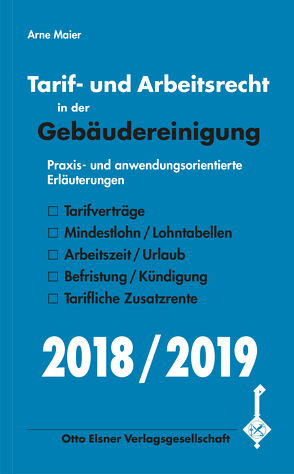 Arne Maier

Tarif- und Arbeitsrecht
in der
Gebäudereinigung

Praxis- und anwendungsorientierte Erläuterungen

☐ Tarifverträge
☐ Mindestlohn / Lohntabellen
☐ Arbeitszeit / Urlaub
☐ Befristung / Kündigung
☐ Tarifliche Zusatzrente

2018 / 2019

Otto Elsner Verlagsgesellschaft